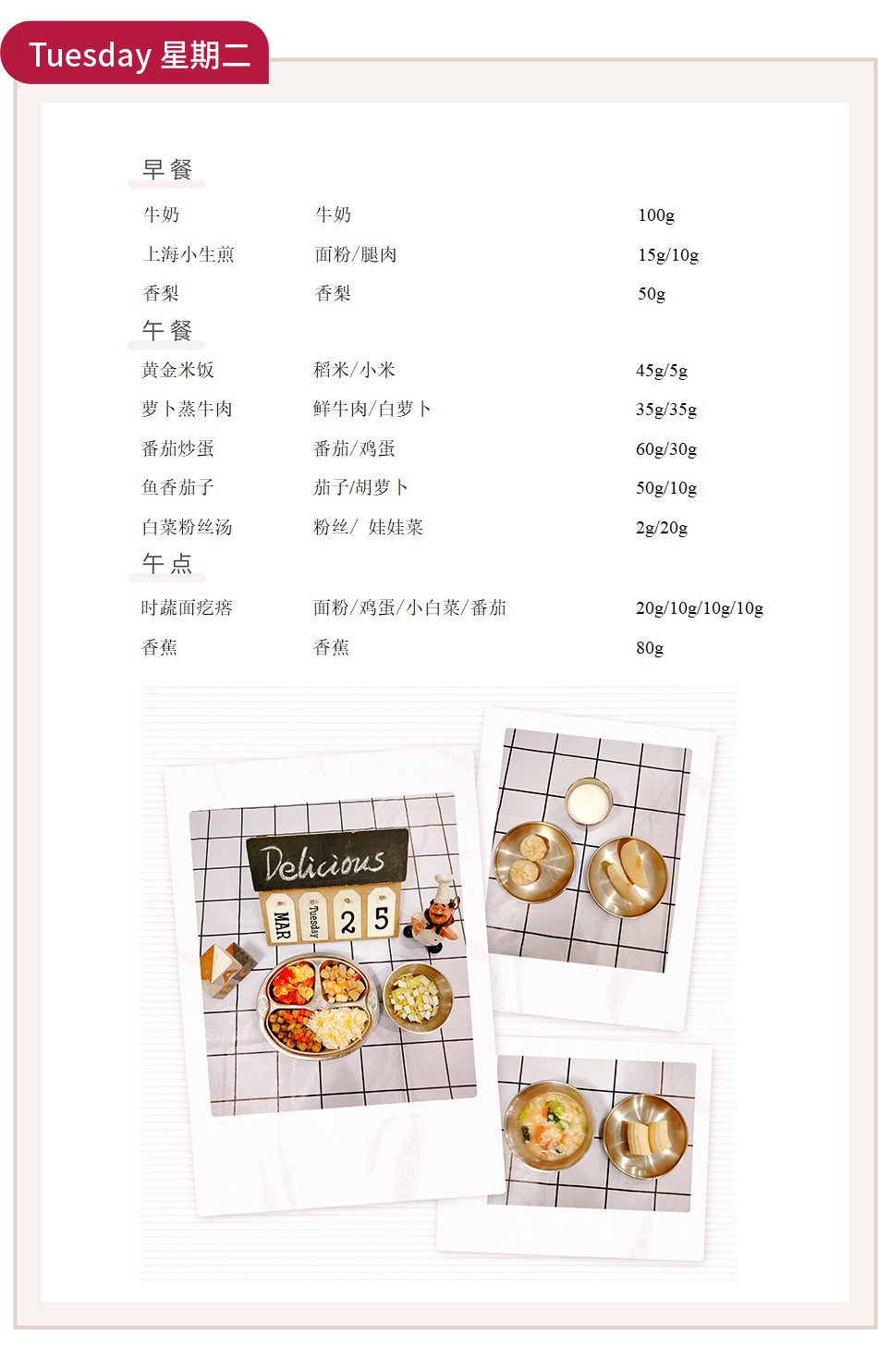 Tuesday 星期二

早餐

牛奶 牛奶 100g

上海小生煎 面粉/腿肉 15g/10g

香梨 香梨 50g

午餐

黄金米饭 稻米/小米 45g/5g

萝卜蒸牛肉 鲜牛肉/白萝卜 35g/35g

番茄炒蛋 番茄/鸡蛋 60g/30g

鱼香茄子 茄子/胡萝卜 50g/10g

白菜粉丝汤 粉丝/ 娃娃菜 2g/20g

午点

时蔬面疙瘩 面粉/鸡蛋/小白菜/番茄 20g/10g/10g/10g

香蕉 香蕉 80g

Delicious

MAR Tuesday 2 5